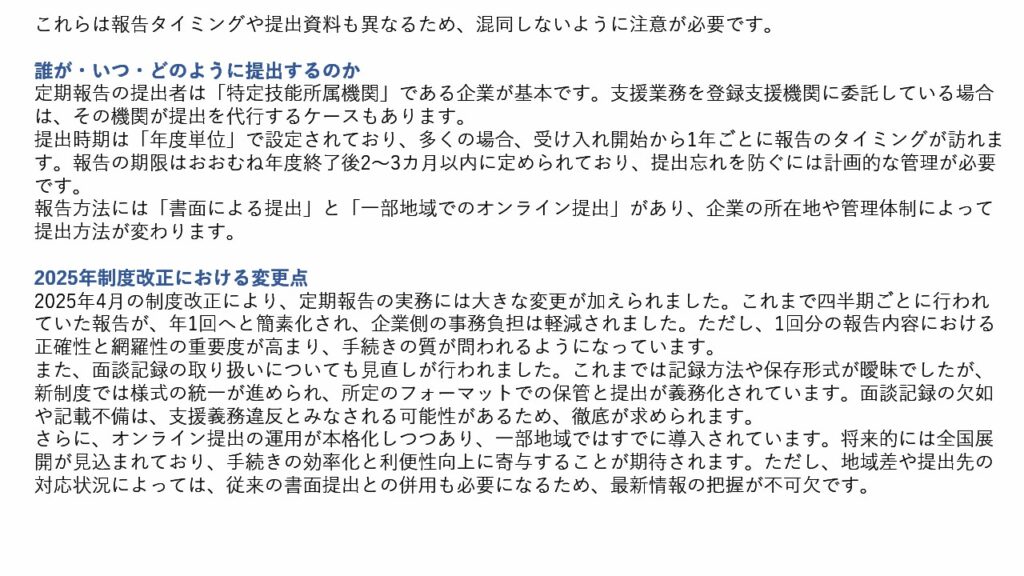 これらは報告タイミングや提出資料も異なるため、混同しないように注意が必要です。

誰が・いつ・どのように提出するのか
定期報告の提出者は「特定技能所属機関」である企業が基本です。支援業務を登録支援機関に委託している場合は、その機関が提出を代行するケースもあります。
提出時期は「年度単位」で設定されており、多くの場合、受け入れ開始から1年ごとに報告のタイミングが訪れます。報告の期限はおおむね年度終了後2〜3カ月以内に定められており、提出忘れを防ぐには計画的な管理が必要です。
報告方法には「書面による提出」と「一部地域でのオンライン提出」があり、企業の所在地や管理体制によって提出方法が変わります。

2025年制度改正における変更点
2025年4月の制度改正により、定期報告の実務には大きな変更が加えられました。これまで四半期ごとに行われていた報告が、年1回へと簡素化され、企業側の事務負担は軽減されました。ただし、1回分の報告内容における正確性と網羅性の重要度が高まり、手続きの質が問われるようになっています。
また、面談記録の取り扱いについても見直しが行われました。これまでは記録方法や保存形式が曖昧でしたが、新制度では様式の統一が進められ、所定のフォーマットでの保管と提出が義務化されています。面談記録の欠如や記載不備は、支援義務違反とみなされる可能性があるため、徹底が求められます。
さらに、オンライン提出の運用が本格化しつつあり、一部地域ではすでに導入されています。将来的には全国展開が見込まれており、手続きの効率化と利便性向上に寄与することが期待されます。ただし、地域差や提出先の対応状況によっては、従来の書面提出との併用も必要になるため、最新情報の把握が不可欠です。